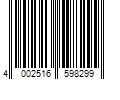 4 002516 598299